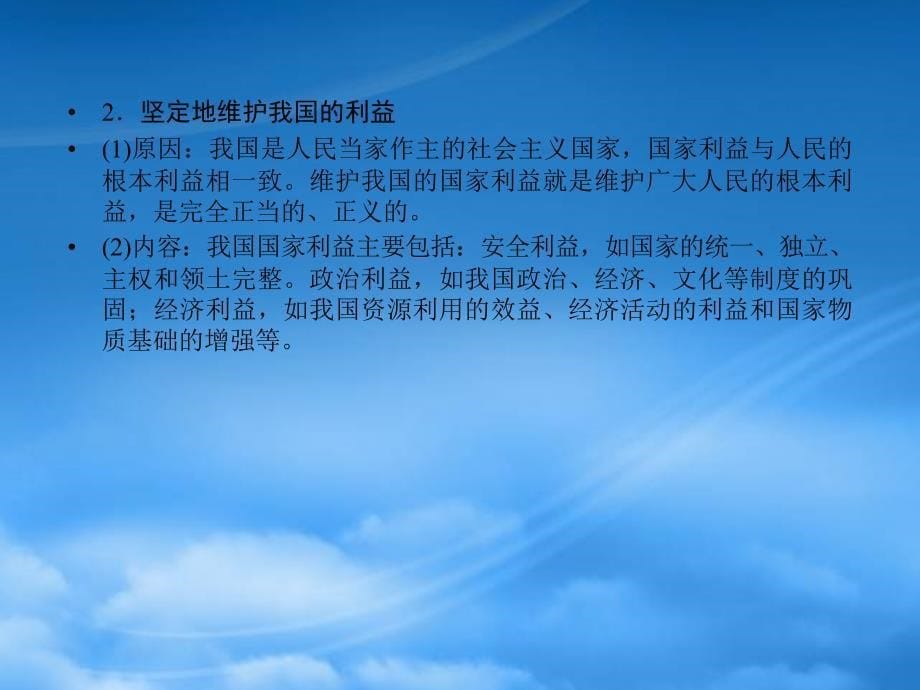 • 2．坚定地维护我国的利益

• (1)原因：我国是人民当家作主的社会主义国家，国家利益与人民的根本利益相一致。维护我国的国家利益就是维护广大人民的根本利益，是完全正当的、正义的。

• (2)内容：我国国家利益主要包括：安全利益，如国家的统一、独立、主权和领土完整。政治利益，如我国政治、经济、文化等制度的巩固；经济利益，如我国资源利用的效益、经济活动的利益和国家物质基础的增强等。